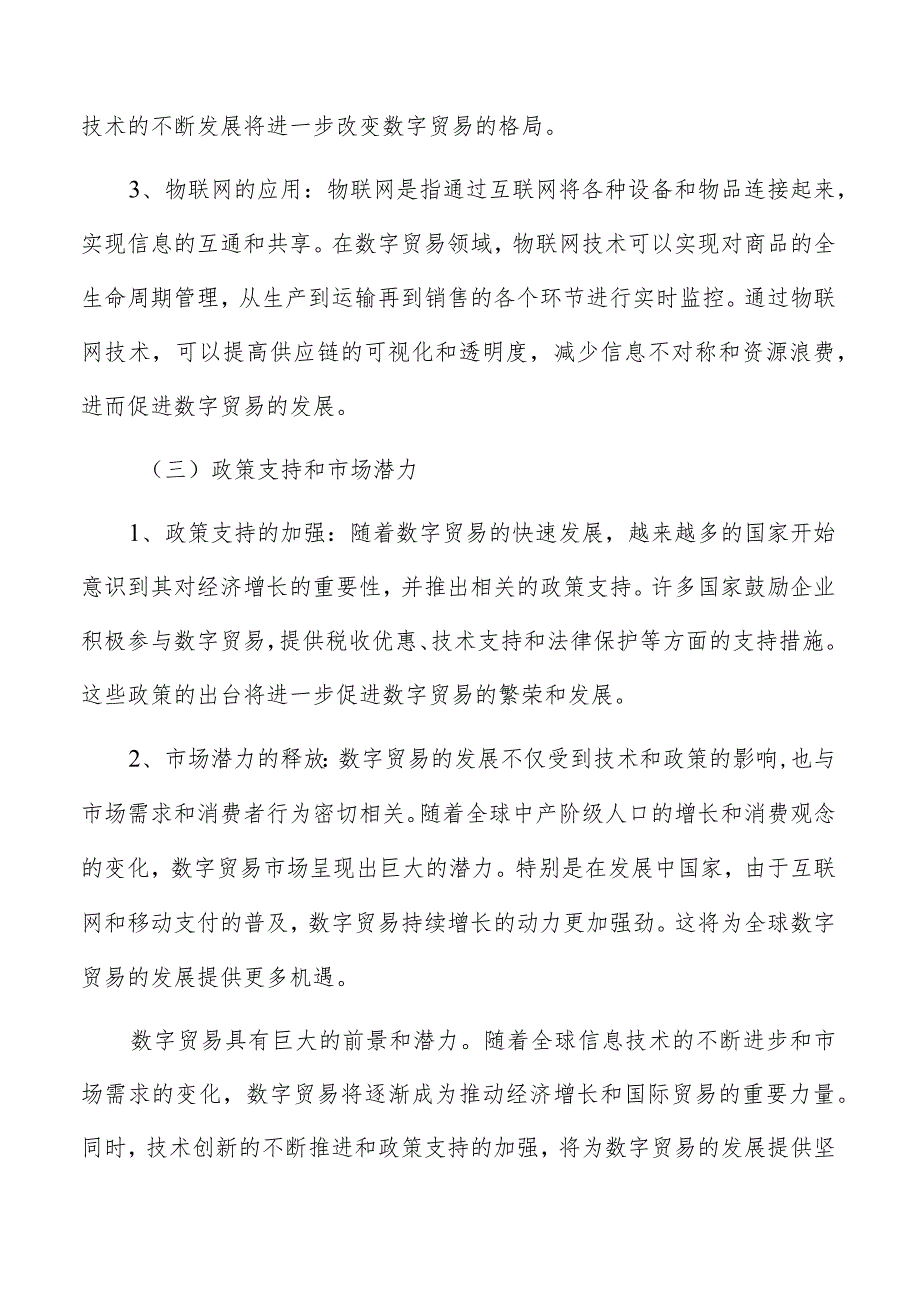 技术的不断发展将进一步改变数字贸易的格局。

3、物联网的应用：物联网是指通过互联网将各种设备和物品连接起来，实现信息的互通和共享。在数字贸易领域，物联网技术可以实现对商品的全生命周期管理，从生产到运输再到销售的各个环节进行实时监控。通过物联网技术，可以提高供应链的可视化和透明度，减少信息不对称和资源浪费，进而促进数字贸易的发展。

（三）政策支持和市场潜力

1、政策支持的加强：随着数字贸易的快速发展，越来越多的国家开始意识到其对经济增长的重要性，并推出相关的政策支持。许多国家鼓励企业积极参与数字贸易，提供税收优惠、技术支持和法律保护等方面的支持措施。这些政策的出台将进一步促进数字贸易的繁荣和发展。

2、市场潜力的释放：数字贸易的发展不仅受到技术和政策的影响，也与市场需求和消费者行为密切相关。随着全球中产阶级人口的增长和消费观念的变化，数字贸易市场呈现出巨大的潜力。特别是在发展中国家，由于互联网和移动支付的普及，数字贸易持续增长的动力更加强劲。这将为全球数字贸易的发展提供更多机遇。

数字贸易具有巨大的前景和潜力。随着全球信息技术的不断进步和市场需求的变化，数字贸易将逐渐成为推动经济增长和国际贸易的重要力量。同时，技术创新的不断推进和政策支持的加强，将为数字贸易的发展提供坚